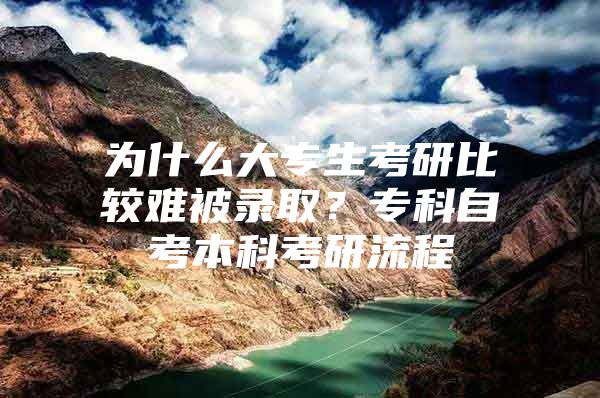 为什么大专生考研比较难被录取？专科自考本科考研流程